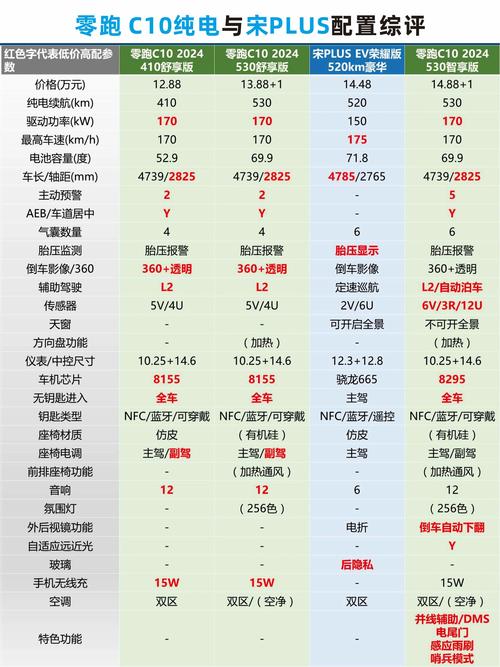 零跑 C10纯电与宋PLUS配置综评

| 红色字代表低价高配参数 | 零跑C10 2024 410舒享版 | 零跑C10 2024 530舒享版 | 宋PLUS EV荣耀版 520km豪华 | 零跑C10 2024 530智享版 |
|---|---|---|---|---|
| 价格(万元) | 12.88 | 13.88+1 | 14.48 | 14.88+1 |
| 纯电续航(km) | 410 | 530 | 520 | 530 |
| 驱动功率(kW) | 170 | 170 | 150 | 170 |
| 最高车速(km/h) | 170 | 170 | 175 | 170 |
| 电池容量(度) | 52.9 | 69.9 | 71.8 | 69.9 |
| 车长/轴距(mm) | 4739/2825 | 4739/2825 | 4785/2765 | 4739/2825 |
| 主动预警 | 2 | 2 | - | 5 |
| AEB/车道居中 | Y | Y | - | Y |
| 气囊数量 | 4 | 4 | 6 | 6 |
| 胎压监测 | 胎压报警 | 胎压报警 | 胎压显示 | 胎压报警 |
| 倒车影像/360 | 360+透明 | 360+透明 | 倒车影像 | 360+透明 |
| 辅助驾驶 | L2 | L2 | 定速巡航 | L2/自动泊车 |
| 传感器 | 5V/4U | 5V/4U | 2V/6U | 6V/3R/12U |
| 天窗 | - | - | 可开启全景 | 不可开全景 |
| 方向盘功能 | - | (加热) | - | (加热) |
| 仪表/中控尺寸 | 10.25+14.6 | 10.25+14.6 | 12.3+12.8 | 10.25+14.6 |
| 车机芯片 | 8155 | 8155 | 骁龙665 | 8295 |
| 无钥匙进入 | 全车 | 全车 | 主驾 | 全车 |
| 钥匙类型 | NFC/蓝牙/可穿戴 | NFC/蓝牙/可穿戴 | NFC/蓝牙/遥控 | NFC/蓝牙/可穿戴 |
| 座椅材质 | 仿皮 | (有机硅) | 仿皮 | (有机硅) |
| 座椅电调 | 主驾/副驾 | 主驾/副驾 | 主驾 | 主驾/副驾 |
| 前排座椅功能 | - | (加热通风) | - | (加热通风) |
| 音响 | 12 | 12 | 6 | 12 |
| 氛围灯 | - | (256色) | - | (256色) |
| 外后视镜功能 | - | - | 电折 | 倒车自动下翻 |
| 自适应远近光 | - | - | - | Y |
| 玻璃 | - | - | 后隐私 | - |
| 手机无线充 | 15W | 15W | - | 15W |
| 空调 | 双区 | 双区/(空净) | 双区 | 双区/(空净) |
| 特色功能 | - | - | - | 并线辅助/DMS 电尾门 感应雨刷 哨兵模式 |